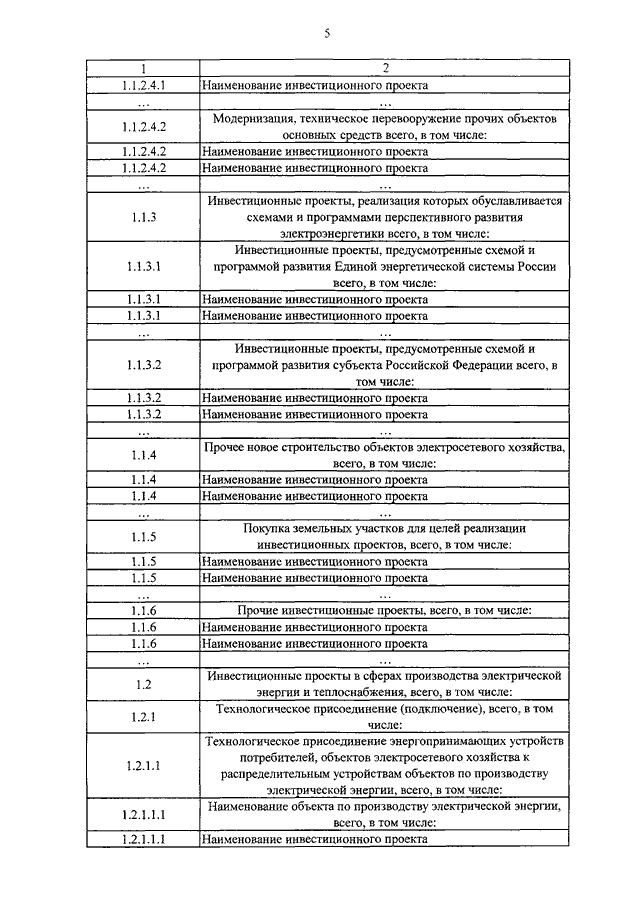 5

| 1 | 2 |
|---|---|
| 1.1.2.4.1 | Наименование инвестиционного проекта |
| … | … |
| 1.1.2.4.2 | Модернизация, техническое перевооружение прочих объектов основных средств всего, в том числе: |
| 1.1.2.4.2 | Наименование инвестиционного проекта |
| 1.1.2.4.2 | Наименование инвестиционного проекта |
| … | … |
| 1.1.3 | Инвестиционные проекты, реализация которых обуславливается схемами и программами перспективного развития электроэнергетики всего, в том числе: |
| 1.1.3.1 | Инвестиционные проекты, предусмотренные схемой и программой развития Единой энергетической системы России всего, в том числе: |
| 1.1.3.1 | Наименование инвестиционного проекта |
| 1.1.3.1 | Наименование инвестиционного проекта |
| … | … |
| 1.1.3.2 | Инвестиционные проекты, предусмотренные схемой и программой развития субъекта Российской Федерации всего, в том числе: |
| 1.1.3.2 | Наименование инвестиционного проекта |
| 1.1.3.2 | Наименование инвестиционного проекта |
| … | … |
| 1.1.4 | Прочее новое строительство объектов электросетевого хозяйства, всего, в том числе: |
| 1.1.4 | Наименование инвестиционного проекта |
| 1.1.4 | Наименование инвестиционного проекта |
| … | … |
| 1.1.5 | Покупка земельных участков для целей реализации инвестиционных проектов, всего, в том числе: |
| 1.1.5 | Наименование инвестиционного проекта |
| 1.1.5 | Наименование инвестиционного проекта |
| … | … |
| 1.1.6 | Прочие инвестиционные проекты, всего, в том числе: |
| 1.1.6 | Наименование инвестиционного проекта |
| 1.1.6 | Наименование инвестиционного проекта |
| … | … |
| 1.2 | Инвестиционные проекты в сферах производства электрической энергии и теплоснабжения, всего, в том числе: |
| 1.2.1 | Технологическое присоединение (подключение), всего, в том числе: |
| 1.2.1.1 | Технологическое присоединение энергопринимающих устройств потребителей, объектов электросетевого хозяйства к распределительным устройствам объектов по производству электрической энергии, всего, в том числе: |
| 1.2.1.1.1 | Наименование объекта по производству электрической энергии, всего, в том числе: |
| 1.2.1.1.1 | Наименование инвестиционного проекта |